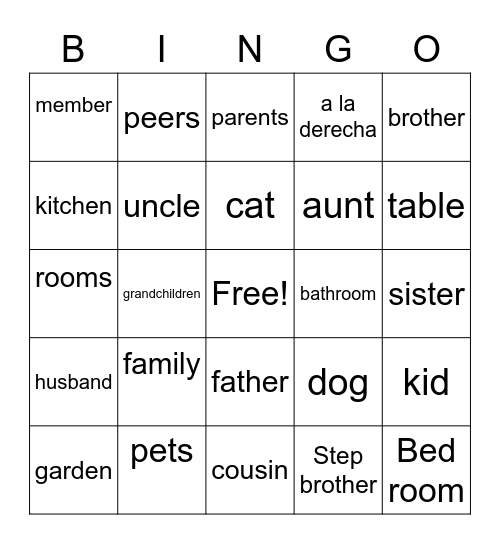 | B | I | N | G | O |
|---|---|---|---|---|
| member | peers | parents | a la derecha | brother |
| kitchen | uncle | cat | aunt | table |
| rooms | grandchildren | Free! | bathroom | sister |
| husband | family | father | dog | kid |
| garden | pets | cousin | Step brother | Bed room |